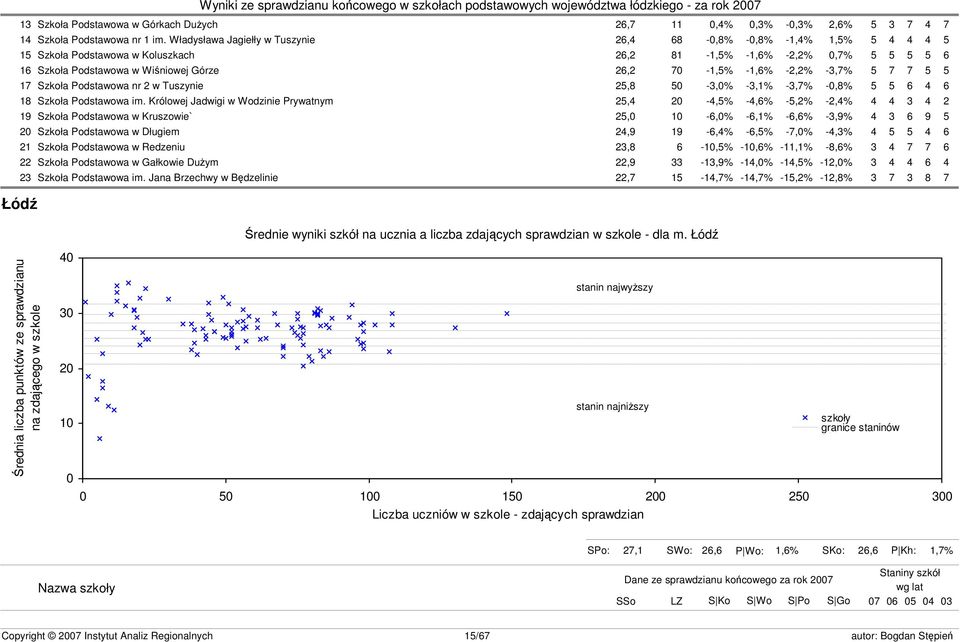 Wyniki ze sprawdzianu końcowego w szkołach podstawowych województwa łódzkiego - za rok 2007

| | | | | | | | | | | | | |
|---|---|---|---|---|---|---|---|---|---|---|---|---|
| 13 | Szkoła Podstawowa w Górkach Dużych | 26,7 | 11 | 0,4% | 0,3% | -0,3% | 2,6% | 5 | 3 | 7 | 4 | 7 |
| 14 | Szkoła Podstawowa nr 1 im. Władysława Jagiełły w Tuszynie | 26,4 | 68 | -0,8% | -0,8% | -1,4% | 1,5% | 5 | 4 | 4 | 4 | 5 |
| 15 | Szkoła Podstawowa w Koluszkach | 26,2 | 81 | -1,5% | -1,6% | -2,2% | 0,7% | 5 | 5 | 5 | 5 | 6 |
| 16 | Szkoła Podstawowa w Wiśniowej Górze | 26,2 | 70 | -1,5% | -1,6% | -2,2% | -3,7% | 5 | 7 | 7 | 5 | 5 |
| 17 | Szkoła Podstawowa nr 2 w Tuszynie | 25,8 | 50 | -3,0% | -3,1% | -3,7% | -0,8% | 5 | 5 | 6 | 4 | 6 |
| 18 | Szkoła Podstawowa im. Królowej Jadwigi w Wodzinie Prywatnym | 25,4 | 20 | -4,5% | -4,6% | -5,2% | -2,4% | 4 | 4 | 3 | 4 | 2 |
| 19 | Szkoła Podstawowa w Kruszowie` | 25,0 | 10 | -6,0% | -6,1% | -6,6% | -3,9% | 4 | 3 | 6 | 9 | 5 |
| 20 | Szkoła Podstawowa w Długiem | 24,9 | 19 | -6,4% | -6,5% | -7,0% | -4,3% | 4 | 5 | 5 | 4 | 6 |
| 21 | Szkoła Podstawowa w Redzeniu | 23,8 | 6 | -10,5% | -10,6% | -11,1% | -8,6% | 3 | 4 | 7 | 7 | 6 |
| 22 | Szkoła Podstawowa w Gałkowie Dużym | 22,9 | 33 | -13,9% | -14,0% | -14,5% | -12,0% | 3 | 4 | 4 | 6 | 4 |
| 23 | Szkoła Podstawowa im. Jana Brzechwy w Będzelinie | 22,7 | 15 | -14,7% | -14,7% | -15,2% | -12,8% | 3 | 7 | 3 | 8 | 7 |

Łódź

Średnie wyniki szkół na ucznia a liczba zdających sprawdzian w szkole - dla m. Łódź

Średnia liczba punktów ze sprawdzianu na zdającego w szkole

40
30
20
10
0

stanin najwyższy
stanin najniższy
szkoły
granice staninów

0 50 100 150 200 250 300
Liczba uczniów w szkole - zdających sprawdzian

SPo: 27,1 SWo: 26,6 P|Wo: 1,6% SKo: 26,6 P|Kh: 1,7%

Nazwa szkoły

Dane ze sprawdzianu końcowego za rok 2007
SSo LZ S|Ko S|Wo S|Po S|Go

Staniny szkół wg lat
07 06 05 04 03

Copyright © 2007 Instytut Analiz Regionalnych 15/67 autor: Bogdan Stępień